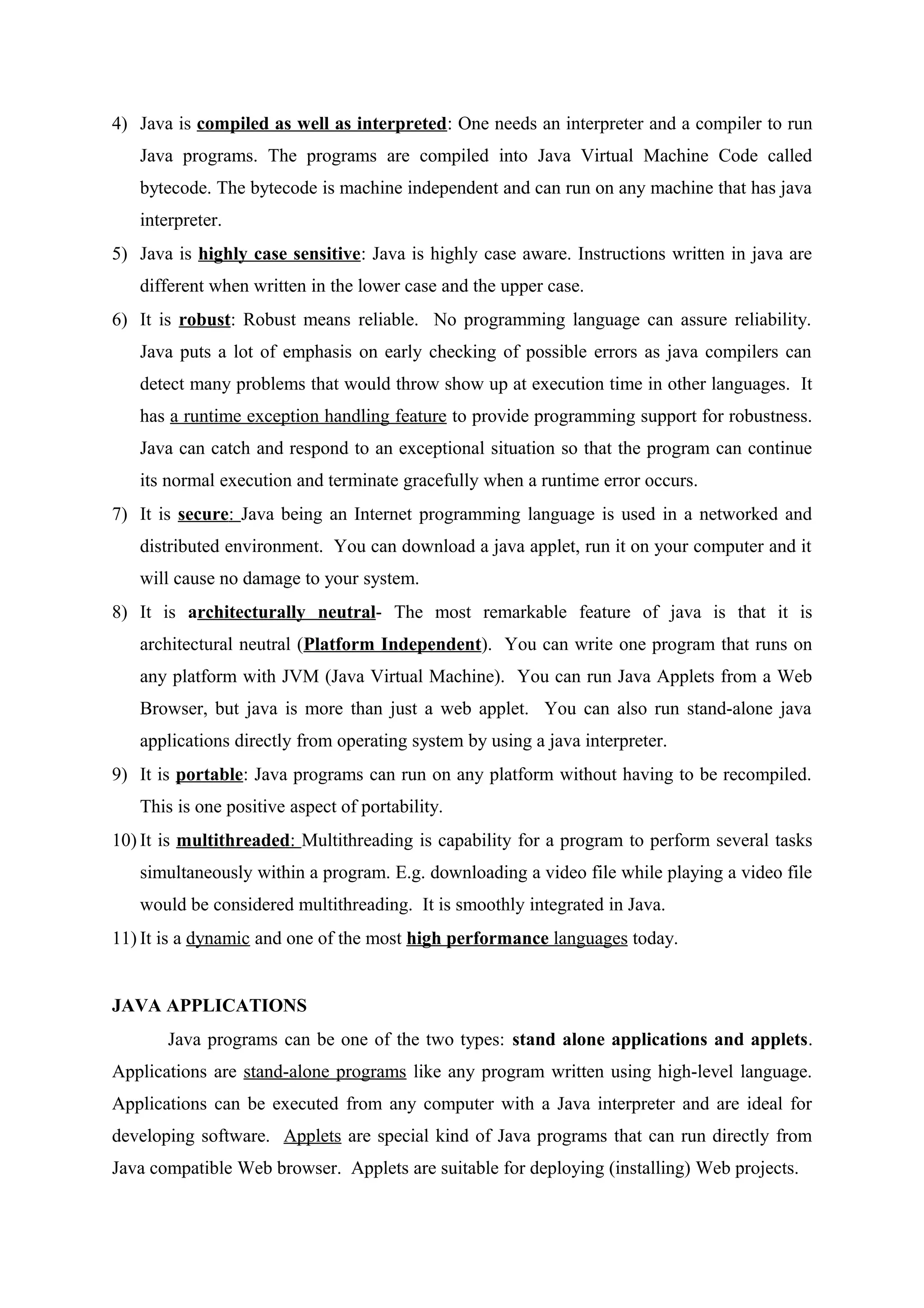 4) Java is compiled as well as interpreted: One needs an interpreter and a compiler to run Java programs. The programs are compiled into Java Virtual Machine Code called bytecode. The bytecode is machine independent and can run on any machine that has java interpreter.

5) Java is highly case sensitive: Java is highly case aware. Instructions written in java are different when written in the lower case and the upper case.

6) It is robust: Robust means reliable. No programming language can assure reliability. Java puts a lot of emphasis on early checking of possible errors as java compilers can detect many problems that would throw show up at execution time in other languages. It has a runtime exception handling feature to provide programming support for robustness. Java can catch and respond to an exceptional situation so that the program can continue its normal execution and terminate gracefully when a runtime error occurs.

7) It is secure: Java being an Internet programming language is used in a networked and distributed environment. You can download a java applet, run it on your computer and it will cause no damage to your system.

8) It is architecturally neutral- The most remarkable feature of java is that it is architectural neutral (Platform Independent). You can write one program that runs on any platform with JVM (Java Virtual Machine). You can run Java Applets from a Web Browser, but java is more than just a web applet. You can also run stand-alone java applications directly from operating system by using a java interpreter.

9) It is portable: Java programs can run on any platform without having to be recompiled. This is one positive aspect of portability.

10) It is multithreaded: Multithreading is capability for a program to perform several tasks simultaneously within a program. E.g. downloading a video file while playing a video file would be considered multithreading. It is smoothly integrated in Java.

11) It is a dynamic and one of the most high performance languages today.

JAVA APPLICATIONS

Java programs can be one of the two types: stand alone applications and applets. Applications are stand-alone programs like any program written using high-level language. Applications can be executed from any computer with a Java interpreter and are ideal for developing software. Applets are special kind of Java programs that can run directly from Java compatible Web browser. Applets are suitable for deploying (installing) Web projects.